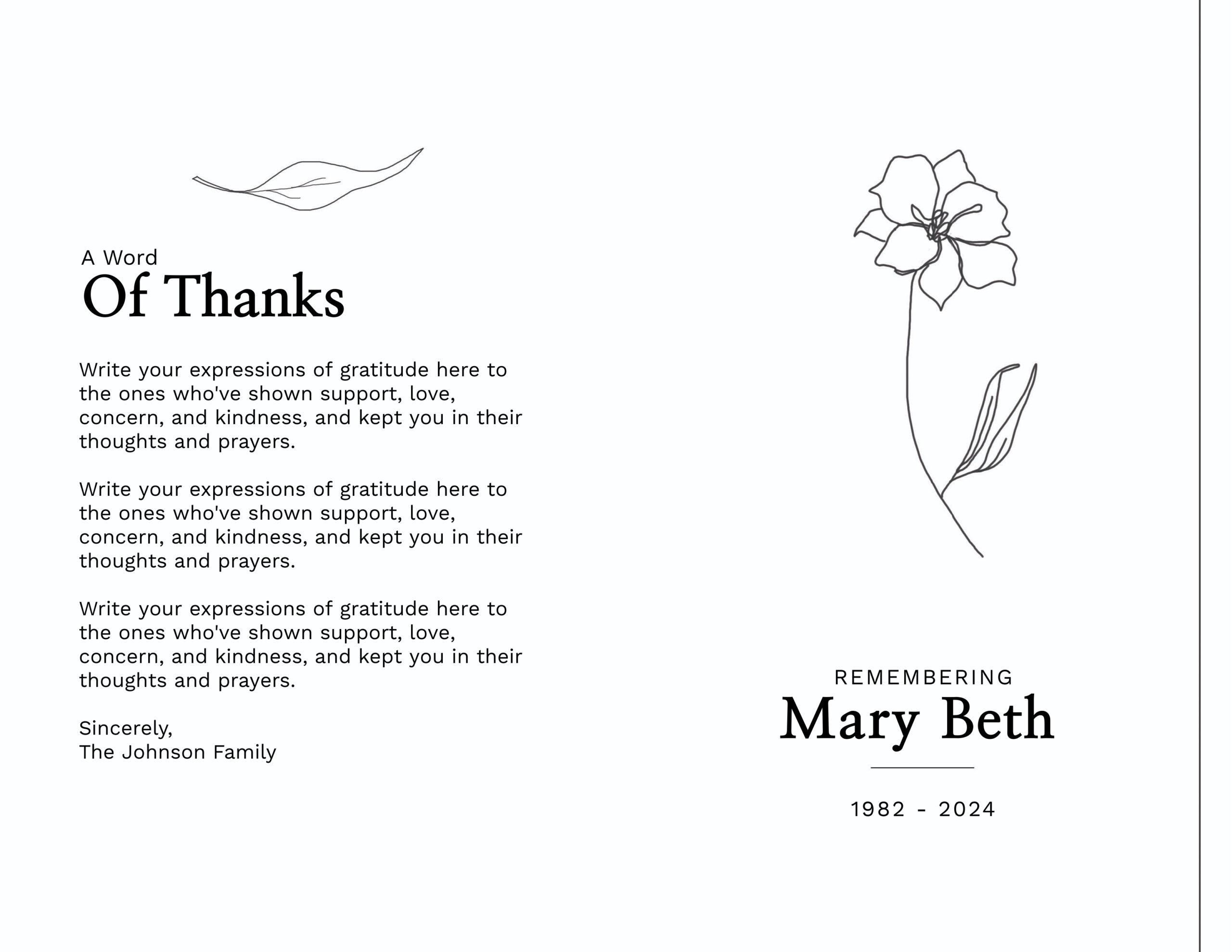 A Word
Of Thanks

Write your expressions of gratitude here to the ones who've shown support, love, concern, and kindness, and kept you in their thoughts and prayers.

Write your expressions of gratitude here to the ones who've shown support, love, concern, and kindness, and kept you in their thoughts and prayers.

Write your expressions of gratitude here to the ones who've shown support, love, concern, and kindness, and kept you in their thoughts and prayers.

Sincerely,
The Johnson Family

REMEMBERING
Mary Beth

1982 - 2024